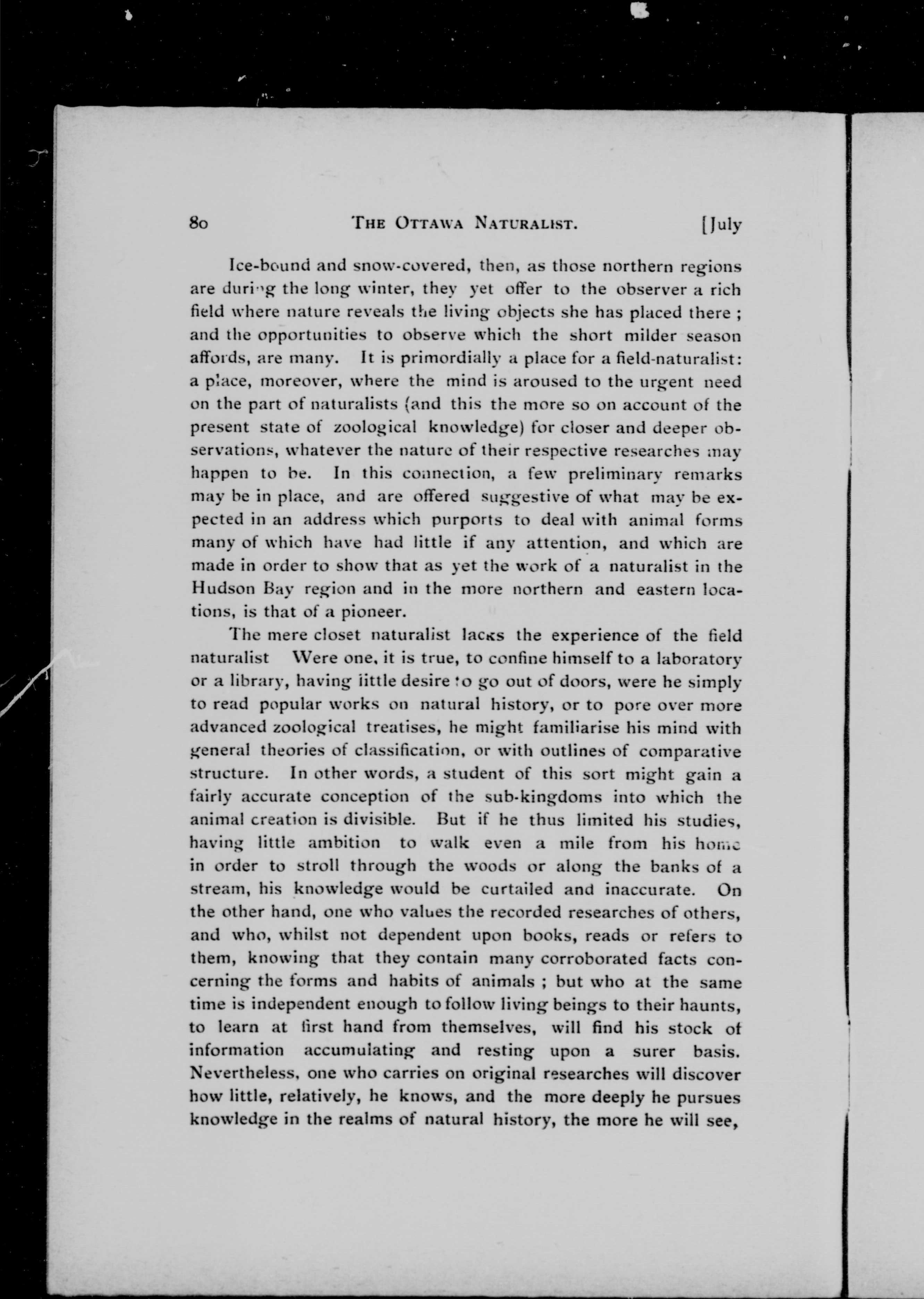 80 THE OTTAWA NATURALIST. [July

Ice-bound and snow-covered, then, as those northern regions are during the long winter, they yet offer to the observer a rich field where nature reveals the living objects she has placed there ; and the opportunities to observe which the short milder season affords, are many. It is primordially a place for a field-naturalist: a place, moreover, where the mind is aroused to the urgent need on the part of naturalists (and this the more so on account of the present state of zoological knowledge) for closer and deeper observations, whatever the nature of their respective researches may happen to be. In this connection, a few preliminary remarks may be in place, and are offered suggestive of what may be expected in an address which purports to deal with animal forms many of which have had little if any attention, and which are made in order to show that as yet the work of a naturalist in the Hudson Bay region and in the more northern and eastern locations, is that of a pioneer.

The mere closet naturalist lacks the experience of the field naturalist Were one, it is true, to confine himself to a laboratory or a library, having little desire to go out of doors, were he simply to read popular works on natural history, or to pore over more advanced zoological treatises, he might familiarise his mind with general theories of classification, or with outlines of comparative structure. In other words, a student of this sort might gain a fairly accurate conception of the sub-kingdoms into which the animal creation is divisible. But if he thus limited his studies, having little ambition to walk even a mile from his home in order to stroll through the woods or along the banks of a stream, his knowledge would be curtailed and inaccurate. On the other hand, one who values the recorded researches of others, and who, whilst not dependent upon books, reads or refers to them, knowing that they contain many corroborated facts concerning the forms and habits of animals ; but who at the same time is independent enough to follow living beings to their haunts, to learn at first hand from themselves, will find his stock of information accumulating and resting upon a surer basis. Nevertheless, one who carries on original researches will discover how little, relatively, he knows, and the more deeply he pursues knowledge in the realms of natural history, the more he will see,